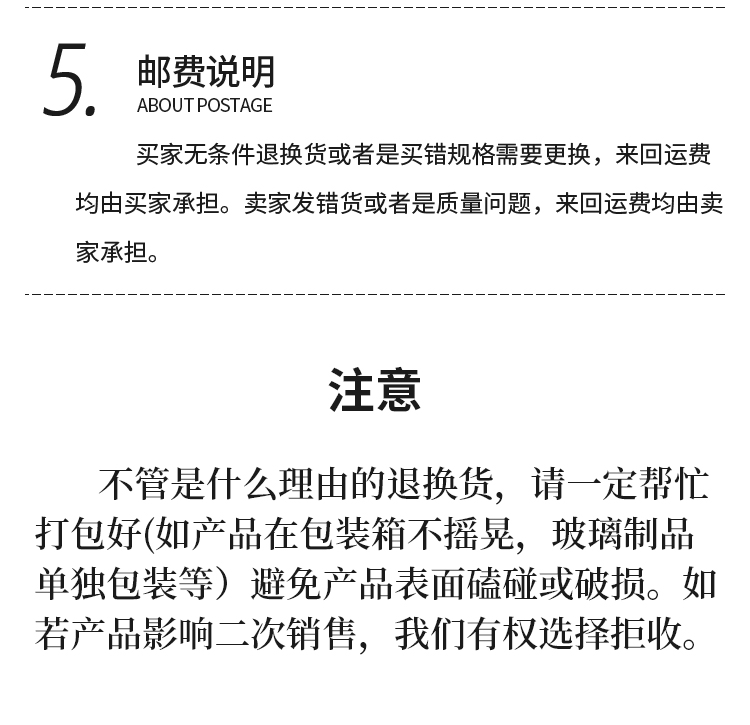 5. 邮费说明
ABOUT POSTAGE

买家无条件退换货或者是买错规格需要更换，来回运费均由买家承担。卖家发错货或者是质量问题，来回运费均由卖家承担。

注意

不管是什么理由的退换货，请一定帮忙打包好(如产品在包装箱不摇晃，玻璃制品单独包装等）避免产品表面磕碰或破损。如若产品影响二次销售，我们有权选择拒收。